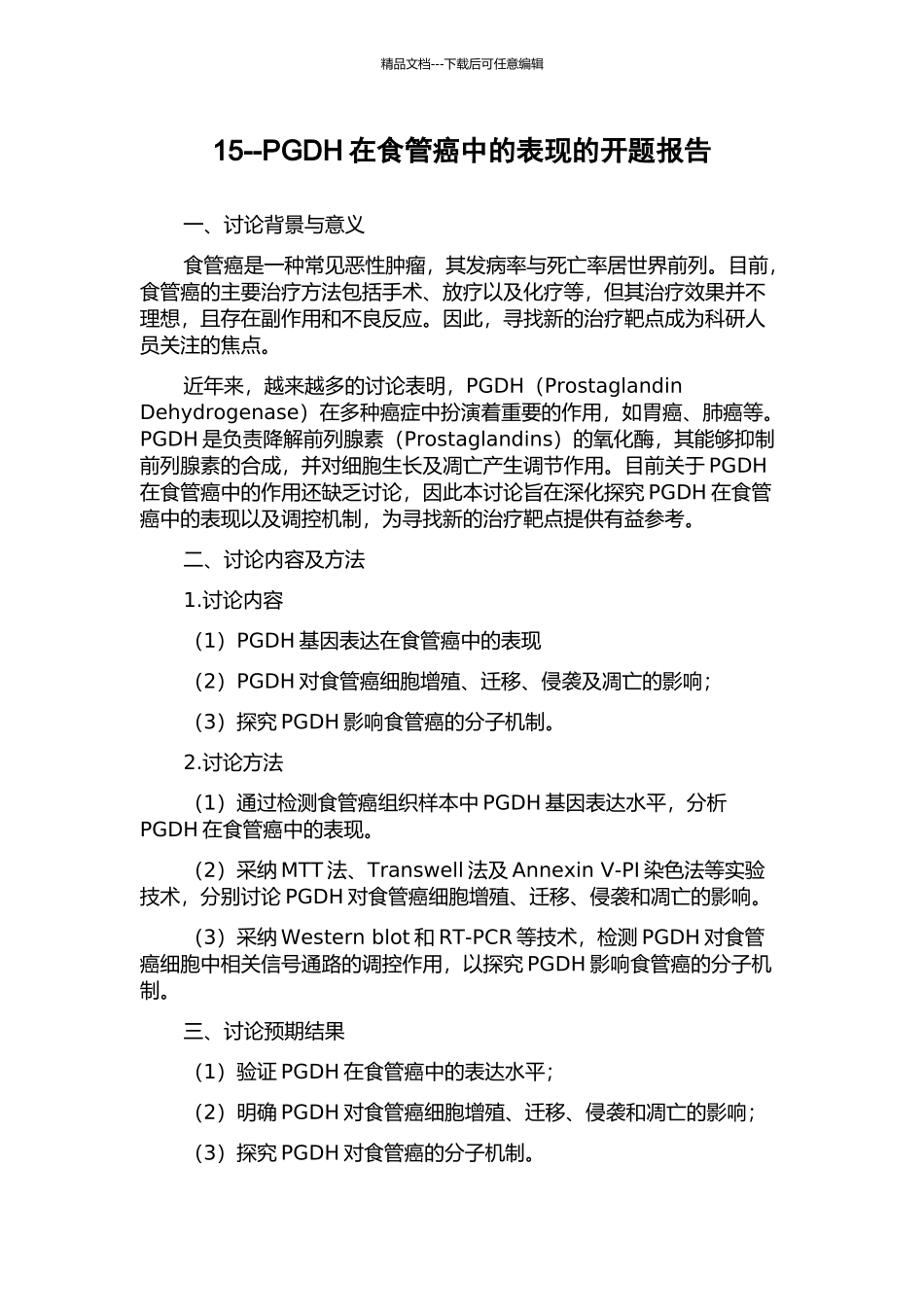 精品文档---下载后可任意编辑

15--PGDH 在食管癌中的表现的开题报告

一、讨论背景与意义

食管癌是一种常见恶性肿瘤，其发病率与死亡率居世界前列。目前，食管癌的主要治疗方法包括手术、放疗以及化疗等，但其治疗效果并不理想，且存在副作用和不良反应。因此，寻找新的治疗靶点成为科研人员关注的焦点。

近年来，越来越多的讨论表明，PGDH（Prostaglandin Dehydrogenase）在多种癌症中扮演着重要的作用，如胃癌、肺癌等。PGDH 是负责降解前列腺素（Prostaglandins）的氧化酶，其能够抑制前列腺素的合成，并对细胞生长及凋亡产生调节作用。目前关于 PGDH 在食管癌中的作用还缺乏讨论，因此本讨论旨在深化探究 PGDH 在食管癌中的表现以及调控机制，为寻找新的治疗靶点提供有益参考。

二、讨论内容及方法

1.讨论内容

（1）PGDH 基因表达在食管癌中的表现

（2）PGDH 对食管癌细胞增殖、迁移、侵袭及凋亡的影响；

（3）探究 PGDH 影响食管癌的分子机制。

2.讨论方法

（1）通过检测食管癌组织样本中 PGDH 基因表达水平，分析 PGDH 在食管癌中的表现。

（2）采纳 MTT 法、Transwell 法及 Annexin V-PI 染色法等实验技术，分别讨论 PGDH 对食管癌细胞增殖、迁移、侵袭和凋亡的影响。

（3）采纳 Western blot 和 RT-PCR 等技术，检测 PGDH 对食管癌细胞中相关信号通路的调控作用，以探究 PGDH 影响食管癌的分子机制。

三、讨论预期结果

（1）验证 PGDH 在食管癌中的表达水平；

（2）明确 PGDH 对食管癌细胞增殖、迁移、侵袭和凋亡的影响；

（3）探究 PGDH 对食管癌的分子机制。